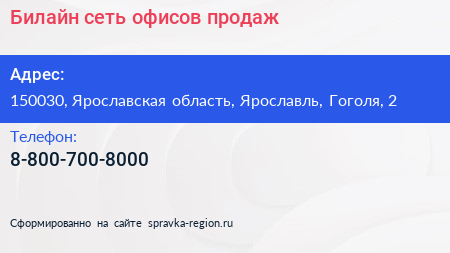 Билайн сеть офисов продаж

Адрес:
150030, Ярославская область, Ярославль, Гоголя, 2

Телефон:
8-800-700-8000

Сформированно на сайте spravka-region.ru